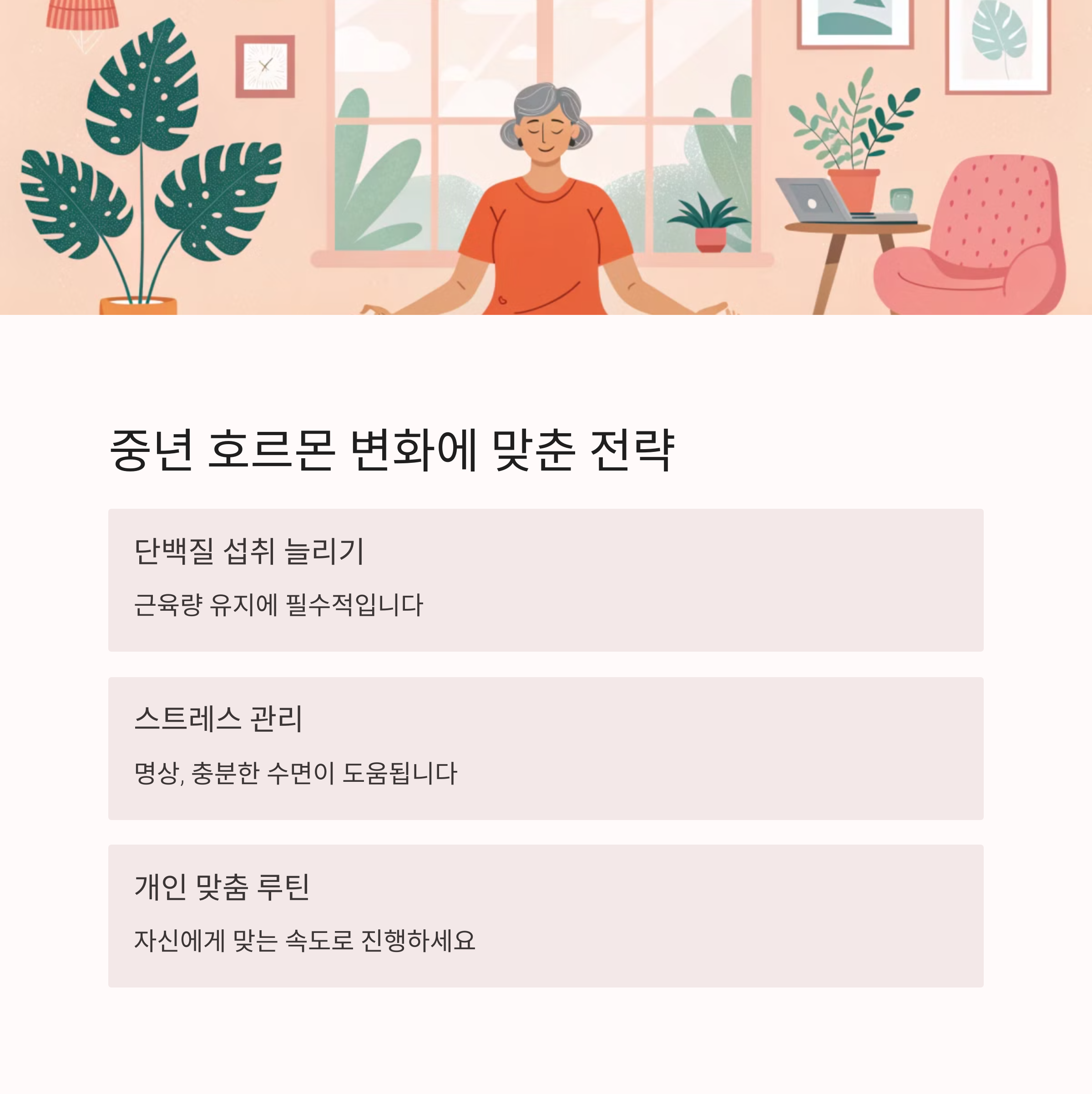 중년 호르몬 변화에 맞춘 전략

단백질 섭취 늘리기

근육량 유지에 필수적입니다

스트레스 관리

명상, 충분한 수면이 도움됩니다

개인 맞춤 루틴

자신에게 맞는 속도로 진행하세요